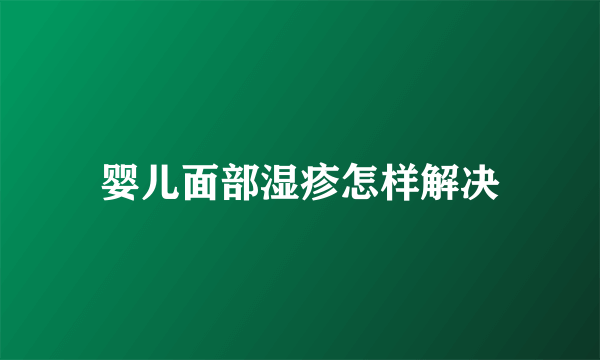 婴儿面部湿疹怎样解决